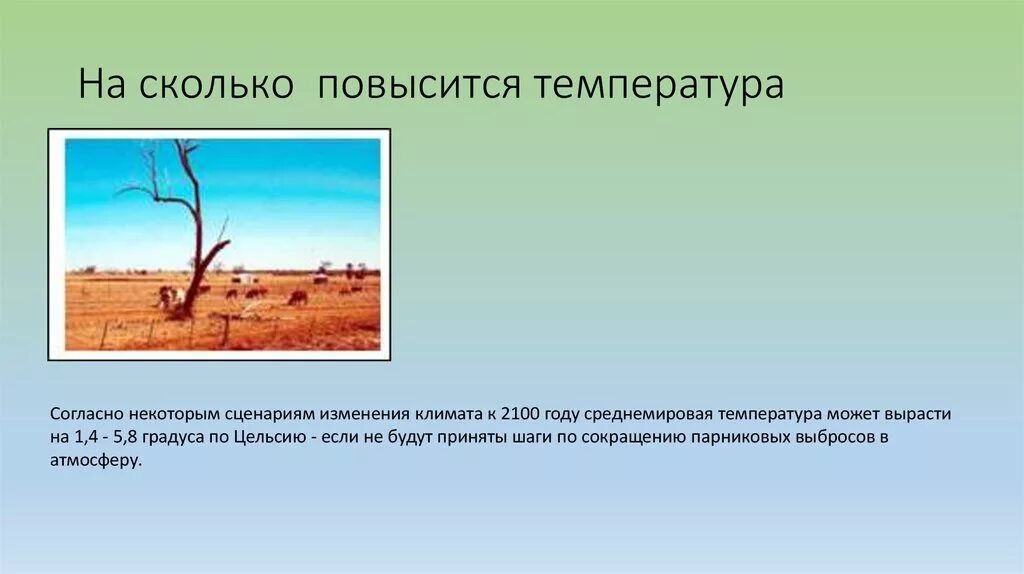 На сколько  повысится температура

Согласно некоторым сценариям изменения климата к 2100 году среднемировая температура может вырасти на 1,4 - 5,8 градуса по Цельсию - если не будут приняты шаги по сокращению парниковых выбросов в атмосферу.